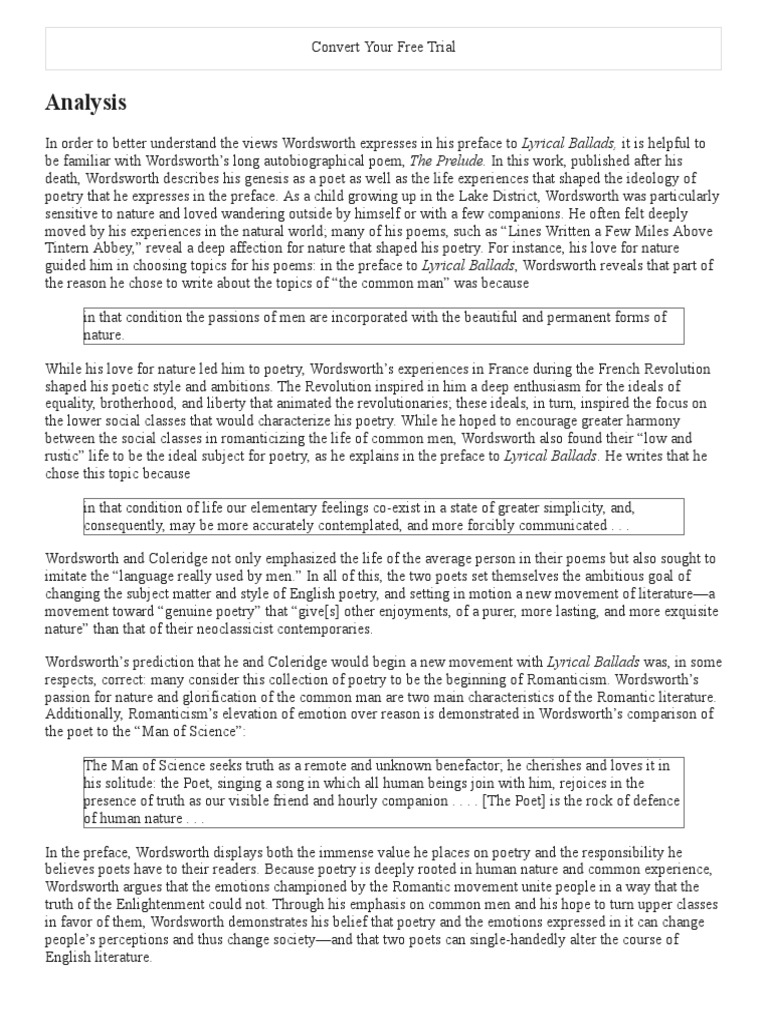 Convert Your Free Trial

Analysis

In order to better understand the views Wordsworth expresses in his preface to Lyrical Ballads, it is helpful to be familiar with Wordsworth's long autobiographical poem, The Prelude. In this work, published after his death, Wordsworth describes his genesis as a poet as well as the life experiences that shaped the ideology of poetry that he expresses in the preface. As a child growing up in the Lake District, Wordsworth was particularly sensitive to nature and loved wandering outside by himself or with a few companions. He often felt deeply moved by his experiences in the natural world; many of his poems, such as "Lines Written a Few Miles Above Tintern Abbey," reveal a deep affection for nature that shaped his poetry. For instance, his love for nature guided him in choosing topics for his poems: in the preface to Lyrical Ballads, Wordsworth reveals that part of the reason he chose to write about the topics of "the common man" was because

in that condition the passions of men are incorporated with the beautiful and permanent forms of nature.

While his love for nature led him to poetry, Wordsworth's experiences in France during the French Revolution shaped his poetic style and ambitions. The Revolution inspired in him a deep enthusiasm for the ideals of equality, brotherhood, and liberty that animated the revolutionaries; these ideals, in turn, inspired the focus on the lower social classes that would characterize his poetry. While he hoped to encourage greater harmony between the social classes in romanticizing the life of common men, Wordsworth also found their "low and rustic" life to be the ideal subject for poetry, as he explains in the preface to Lyrical Ballads. He writes that he chose this topic because

in that condition of life our elementary feelings co-exist in a state of greater simplicity, and, consequently, may be more accurately contemplated, and more forcibly communicated . . .

Wordsworth and Coleridge not only emphasized the life of the average person in their poems but also sought to imitate the "language really used by men." In all of this, the two poets set themselves the ambitious goal of changing the subject matter and style of English poetry, and setting in motion a new movement of literature—a movement toward "genuine poetry" that "give[s] other enjoyments, of a purer, more lasting, and more exquisite nature" than that of their neoclassicist contemporaries.

Wordsworth's prediction that he and Coleridge would begin a new movement with Lyrical Ballads was, in some respects, correct: many consider this collection of poetry to be the beginning of Romanticism. Wordsworth's passion for nature and glorification of the common man are two main characteristics of the Romantic literature. Additionally, Romanticism's elevation of emotion over reason is demonstrated in Wordsworth's comparison of the poet to the "Man of Science":

The Man of Science seeks truth as a remote and unknown benefactor; he cherishes and loves it in his solitude: the Poet, singing a song in which all human beings join with him, rejoices in the presence of truth as our visible friend and hourly companion . . . . [The Poet] is the rock of defence of human nature . . .

In the preface, Wordsworth displays both the immense value he places on poetry and the responsibility he believes poets have to their readers. Because poetry is deeply rooted in human nature and common experience, Wordsworth argues that the emotions championed by the Romantic movement unite people in a way that the truth of the Enlightenment could not. Through his emphasis on common men and his hope to turn upper classes in favor of them, Wordsworth demonstrates his belief that poetry and the emotions expressed in it can change people's perceptions and thus change society—and that two poets can single-handedly alter the course of English literature.